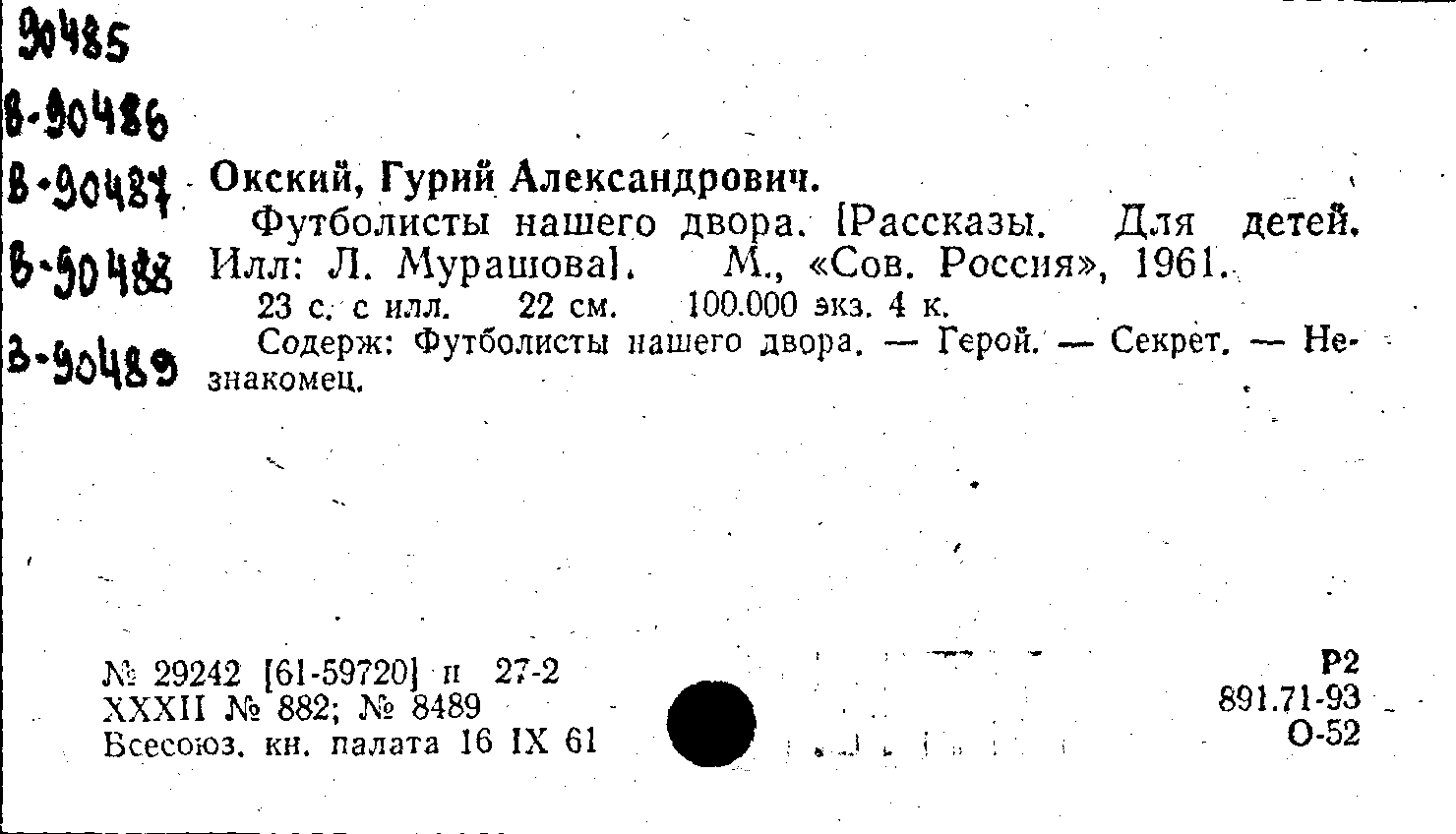 90485
В-90486
В-90487
В-90488
В-90489

Окский, Гурий Александрович.

Футболисты нашего двора. [Рассказы. Для детей. Илл: Л. Мурашова]. М., «Сов. Россия», 1961.

23 с. с илл. 22 см. 100.000 экз. 4 к.

Содерж: Футболисты нашего двора. — Герой. — Секрет. — Незнакомец.

№ 29242 [61-59720] п 27-2
XXXII № 882; № 8489
Всесоюз. кн. палата 16 IX 61

Р2
891.71-93
О-52